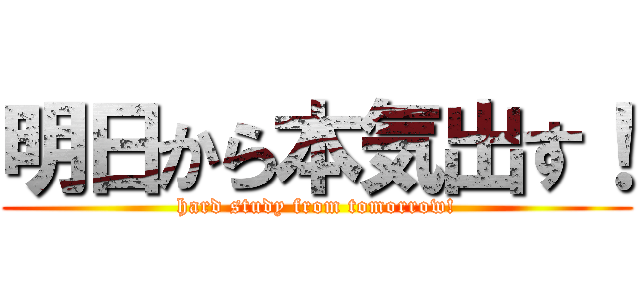 明日から本気出す！

hard study from tomorrow!